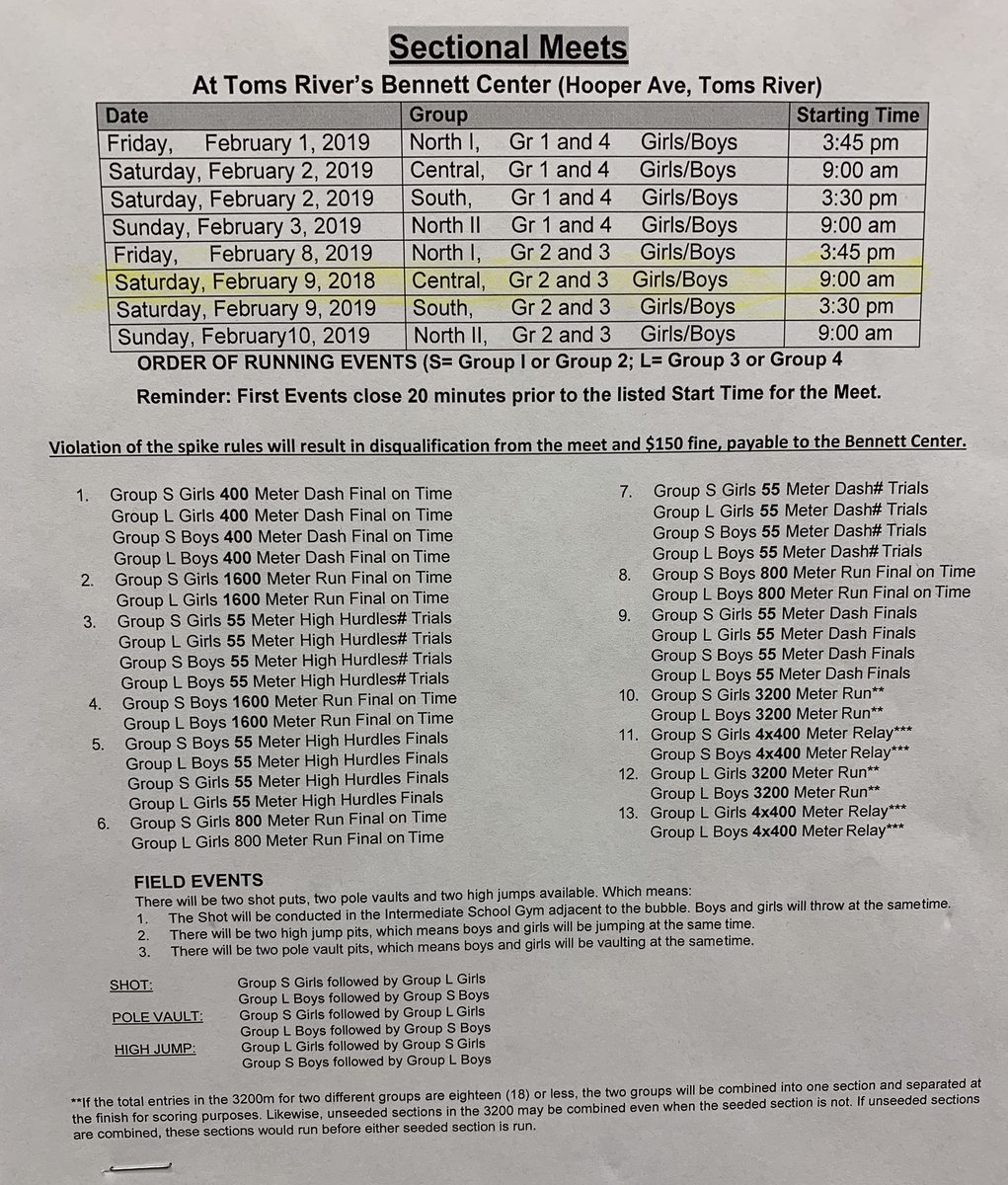 Sectional Meets

At Toms River's Bennett Center (Hooper Ave, Toms River)

| Date | Group | Starting Time |
|---|---|---|
| Friday, February 1, 2019 | North I, Gr 1 and 4 Girls/Boys | 3:45 pm |
| Saturday, February 2, 2019 | Central, Gr 1 and 4 Girls/Boys | 9:00 am |
| Saturday, February 2, 2019 | South, Gr 1 and 4 Girls/Boys | 3:30 pm |
| Sunday, February 3, 2019 | North II Gr 1 and 4 Girls/Boys | 9:00 am |
| Friday, February 8, 2019 | North I, Gr 2 and 3 Girls/Boys | 3:45 pm |
| Saturday, February 9, 2018 | Central, Gr 2 and 3 Girls/Boys | 9:00 am |
| Saturday, February 9, 2019 | South, Gr 2 and 3 Girls/Boys | 3:30 pm |
| Sunday, February10, 2019 | North II, Gr 2 and 3 Girls/Boys | 9:00 am |

ORDER OF RUNNING EVENTS (S= Group I or Group 2; L= Group 3 or Group 4

Reminder: First Events close 20 minutes prior to the listed Start Time for the Meet.

Violation of the spike rules will result in disqualification from the meet and $150 fine, payable to the Bennett Center.

1. Group S Girls 400 Meter Dash Final on Time
Group L Girls 400 Meter Dash Final on Time
Group S Boys 400 Meter Dash Final on Time
Group L Boys 400 Meter Dash Final on Time
2. Group S Girls 1600 Meter Run Final on Time
Group L Girls 1600 Meter Run Final on Time
3. Group S Girls 55 Meter High Hurdles# Trials
Group L Girls 55 Meter High Hurdles# Trials
Group S Boys 55 Meter High Hurdles# Trials
Group L Boys 55 Meter High Hurdles# Trials
4. Group S Boys 1600 Meter Run Final on Time
Group L Boys 1600 Meter Run Final on Time
5. Group S Boys 55 Meter High Hurdles Finals
Group L Boys 55 Meter High Hurdles Finals
Group S Girls 55 Meter High Hurdles Finals
Group L Girls 55 Meter High Hurdles Finals
6. Group S Girls 800 Meter Run Final on Time
Group L Girls 800 Meter Run Final on Time

7. Group S Girls 55 Meter Dash# Trials
Group L Girls 55 Meter Dash# Trials
Group S Boys 55 Meter Dash# Trials
Group L Boys 55 Meter Dash# Trials
8. Group S Boys 800 Meter Run Final on Time
Group L Boys 800 Meter Run Final on Time
9. Group S Girls 55 Meter Dash Finals
Group L Girls 55 Meter Dash Finals
Group S Boys 55 Meter Dash Finals
Group L Boys 55 Meter Dash Finals
10. Group S Girls 3200 Meter Run**
Group L Boys 3200 Meter Run**
11. Group S Girls 4x400 Meter Relay***
Group S Boys 4x400 Meter Relay***
12. Group L Girls 3200 Meter Run**
Group L Boys 3200 Meter Run**
13. Group L Girls 4x400 Meter Relay***
Group L Boys 4x400 Meter Relay***

FIELD EVENTS
There will be two shot puts, two pole vaults and two high jumps available. Which means:
1. The Shot will be conducted in the Intermediate School Gym adjacent to the bubble. Boys and girls will throw at the sametime.
2. There will be two high jump pits, which means boys and girls will be jumping at the same time.
3. There will be two pole vault pits, which means boys and girls will be vaulting at the sametime.

SHOT: Group S Girls followed by Group L Girls
Group L Boys followed by Group S Boys
POLE VAULT: Group S Girls followed by Group L Girls
Group L Boys followed by Group S Boys
HIGH JUMP: Group L Girls followed by Group S Girls
Group S Boys followed by Group L Boys

**If the total entries in the 3200m for two different groups are eighteen (18) or less, the two groups will be combined into one section and separated at the finish for scoring purposes. Likewise, unseeded sections in the 3200 may be combined even when the seeded section is not. If unseeded sections are combined, these sections would run before either seeded section is run.